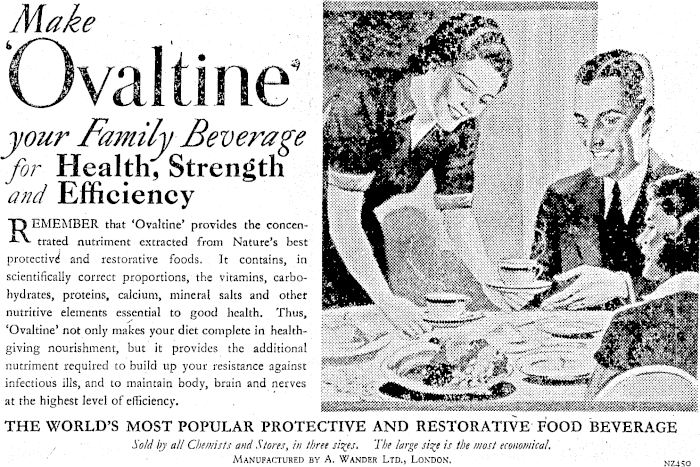 Make
'Ovaltine'
your Family Beverage
for Health, Strength
and Efficiency

REMEMBER that 'Ovaltine' provides the concentrated nutriment extracted from Nature's best protective and restorative foods. It contains, in scientifically correct proportions, the vitamins, carbohydrates, proteins, calcium, mineral salts and other nutritive elements essential to good health. Thus, 'Ovaltine' not only makes your diet complete in health-giving nourishment, but it provides the additional nutriment required to build up your resistance against infectious ills, and to maintain body, brain and nerves at the highest level of efficiency.

THE WORLD'S MOST POPULAR PROTECTIVE AND RESTORATIVE FOOD BEVERAGE

Sold by all Chemists and Stores, in three sizes. The large size is the most economical.

MANUFACTURED BY A. WANDER LTD., LONDON.

NZ450